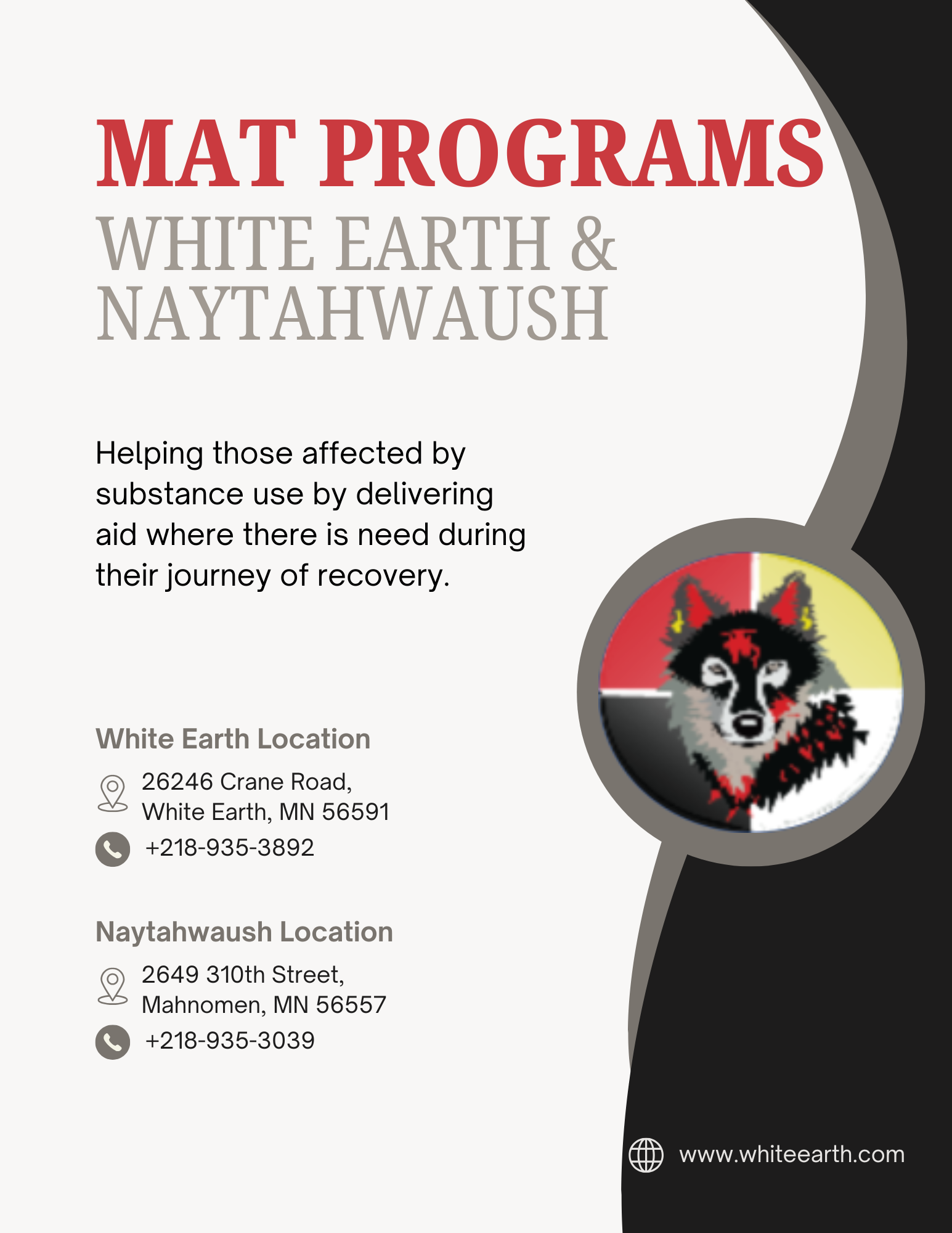 MAT PROGRAMS
WHITE EARTH &
NAYTAHWAUSH

Helping those affected by substance use by delivering aid where there is need during their journey of recovery.

White Earth Location

26246 Crane Road,
White Earth, MN 56591
+218-935-3892

Naytahwaush Location

2649 310th Street,
Mahnomen, MN 56557
+218-935-3039

www.whiteearth.com